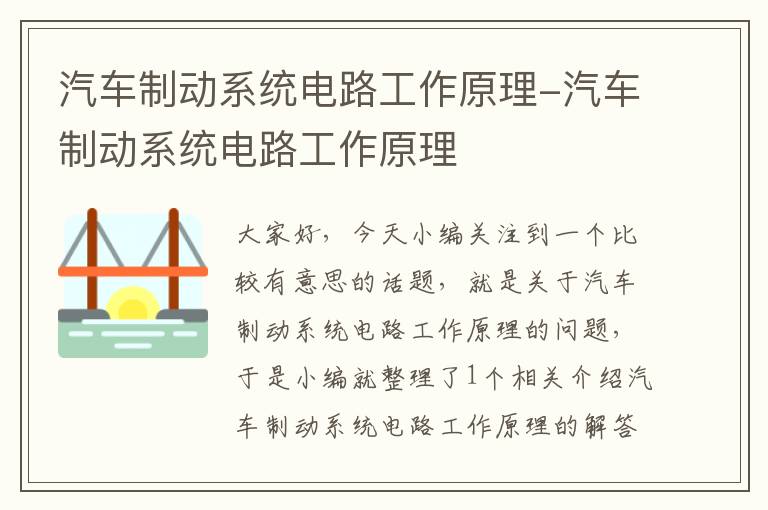 汽车制动系统电路工作原理–汽车制动系统电路工作原理

大家好，今天小编关注到一个比较有意思的话题，就是关于汽车制动系统电路工作原理的问题，于是小编就整理了1个相关介绍汽车制动系统电路工作原理的解答